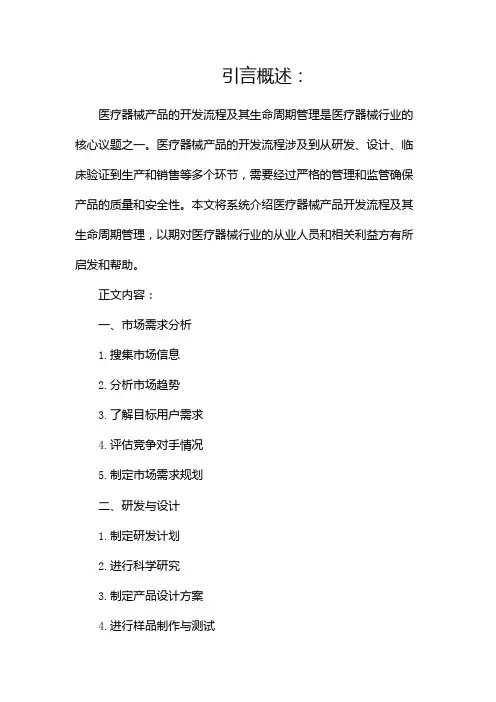 引言概述：

医疗器械产品的开发流程及其生命周期管理是医疗器械行业的核心议题之一。医疗器械产品的开发流程涉及到从研发、设计、临床验证到生产和销售等多个环节，需要经过严格的管理和监管确保产品的质量和安全性。本文将系统介绍医疗器械产品开发流程及其生命周期管理，以期对医疗器械行业的从业人员和相关利益方有所启发和帮助。

正文内容：

一、市场需求分析

1. 搜集市场信息

2. 分析市场趋势

3. 了解目标用户需求

4. 评估竞争对手情况

5. 制定市场需求规划

二、研发与设计

1. 制定研发计划

2. 进行科学研究

3. 制定产品设计方案

4. 进行样品制作与测试